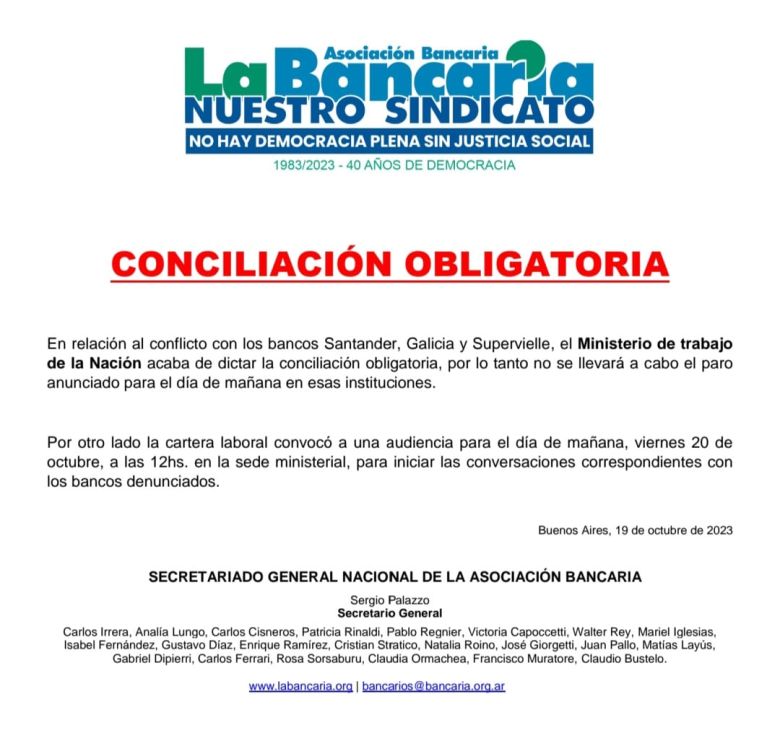 Asociación Bancaria
La Bancaria
NUESTRO SINDICATO
NO HAY DEMOCRACIA PLENA SIN JUSTICIA SOCIAL
1983/2023 - 40 AÑOS DE DEMOCRACIA

CONCILIACIÓN OBLIGATORIA

En relación al conflicto con los bancos Santander, Galicia y Supervielle, el Ministerio de trabajo de la Nación acaba de dictar la conciliación obligatoria, por lo tanto no se llevará a cabo el paro anunciado para el día de mañana en esas instituciones.

Por otro lado la cartera laboral convocó a una audiencia para el día de mañana, viernes 20 de octubre, a las 12hs. en la sede ministerial, para iniciar las conversaciones correspondientes con los bancos denunciados.

Buenos Aires, 19 de octubre de 2023

SECRETARIADO GENERAL NACIONAL DE LA ASOCIACIÓN BANCARIA

Sergio Palazzo
Secretario General

Carlos Irrera, Analía Lungo, Carlos Cisneros, Patricia Rinaldi, Pablo Regnier, Victoria Capoccetti, Walter Rey, Mariel Iglesias, Isabel Fernández, Gustavo Díaz, Enrique Ramírez, Cristian Stratico, Natalia Roino, José Giorgetti, Juan Pallo, Matías Layús, Gabriel Dipierri, Carlos Ferrari, Rosa Sorsaburu, Claudia Ormachea, Francisco Muratore, Claudio Bustelo.

www.labancaria.org | bancarios@bancaria.org.ar